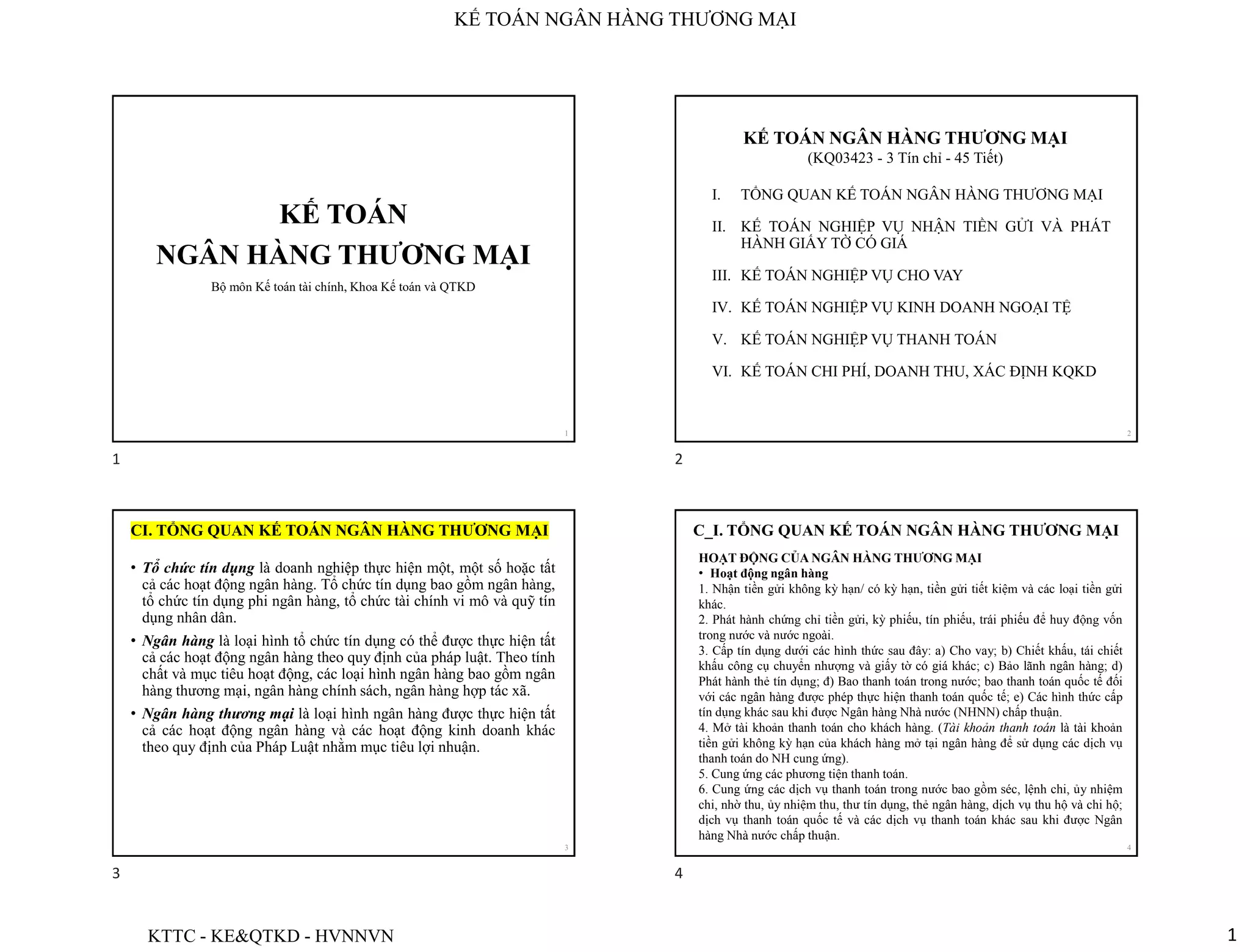 KẾ TOÁN NGÂN HÀNG THƯƠNG MẠI

KẾ TOÁN
NGÂN HÀNG THƯƠNG MẠI
Bộ môn Kế toán tài chính, Khoa Kế toán và QTKD

1

1

KẾ TOÁN NGÂN HÀNG THƯƠNG MẠI
(KQ03423 - 3 Tín chỉ - 45 Tiết)

I. TỔNG QUAN KẾ TOÁN NGÂN HÀNG THƯƠNG MẠI

II. KẾ TOÁN NGHIỆP VỤ NHẬN TIỀN GỬI VÀ PHÁT HÀNH GIẤY TỜ CÓ GIÁ

III. KẾ TOÁN NGHIỆP VỤ CHO VAY

IV. KẾ TOÁN NGHIỆP VỤ KINH DOANH NGOẠI TỆ

V. KẾ TOÁN NGHIỆP VỤ THANH TOÁN

VI. KẾ TOÁN CHI PHÍ, DOANH THU, XÁC ĐỊNH KQKD

2

2

CI. TỔNG QUAN KẾ TOÁN NGÂN HÀNG THƯƠNG MẠI

• Tổ chức tín dụng là doanh nghiệp thực hiện một, một số hoặc tất cả các hoạt động ngân hàng. Tổ chức tín dụng bao gồm ngân hàng, tổ chức tín dụng phi ngân hàng, tổ chức tài chính vi mô và quỹ tín dụng nhân dân.

• Ngân hàng là loại hình tổ chức tín dụng có thể được thực hiện tất cả các hoạt động ngân hàng theo quy định của pháp luật. Theo tính chất và mục tiêu hoạt động, các loại hình ngân hàng bao gồm ngân hàng thương mại, ngân hàng chính sách, ngân hàng hợp tác xã.

• Ngân hàng thương mại là loại hình ngân hàng được thực hiện tất cả các hoạt động ngân hàng và các hoạt động kinh doanh khác theo quy định của Pháp Luật nhằm mục tiêu lợi nhuận.

3

3

C_I. TỔNG QUAN KẾ TOÁN NGÂN HÀNG THƯƠNG MẠI

HOẠT ĐỘNG CỦA NGÂN HÀNG THƯƠNG MẠI
• Hoạt động ngân hàng
1. Nhận tiền gửi không kỳ hạn/ có kỳ hạn, tiền gửi tiết kiệm và các loại tiền gửi khác.
2. Phát hành chứng chỉ tiền gửi, kỳ phiếu, tín phiếu, trái phiếu để huy động vốn trong nước và nước ngoài.
3. Cấp tín dụng dưới các hình thức sau đây: a) Cho vay; b) Chiết khấu, tái chiết khấu công cụ chuyển nhượng và giấy tờ có giá khác; c) Bảo lãnh ngân hàng; d) Phát hành thẻ tín dụng; đ) Bao thanh toán trong nước; bao thanh toán quốc tế đối với các ngân hàng được phép thực hiện thanh toán quốc tế; e) Các hình thức cấp tín dụng khác sau khi được Ngân hàng Nhà nước (NHNN) chấp thuận.
4. Mở tài khoản thanh toán cho khách hàng. (Tài khoản thanh toán là tài khoản tiền gửi không kỳ hạn của khách hàng mở tại ngân hàng để sử dụng các dịch vụ thanh toán do NH cung ứng).
5. Cung ứng các phương tiện thanh toán.
6. Cung ứng các dịch vụ thanh toán trong nước bao gồm séc, lệnh chi, ủy nhiệm chi, nhờ thu, ủy nhiệm thu, thư tín dụng, thẻ ngân hàng, dịch vụ thu hộ và chi hộ; dịch vụ thanh toán quốc tế và các dịch vụ thanh toán khác sau khi được Ngân hàng Nhà nước chấp thuận.

4

4

KTTC - KE&QTKD - HVNNVN

1